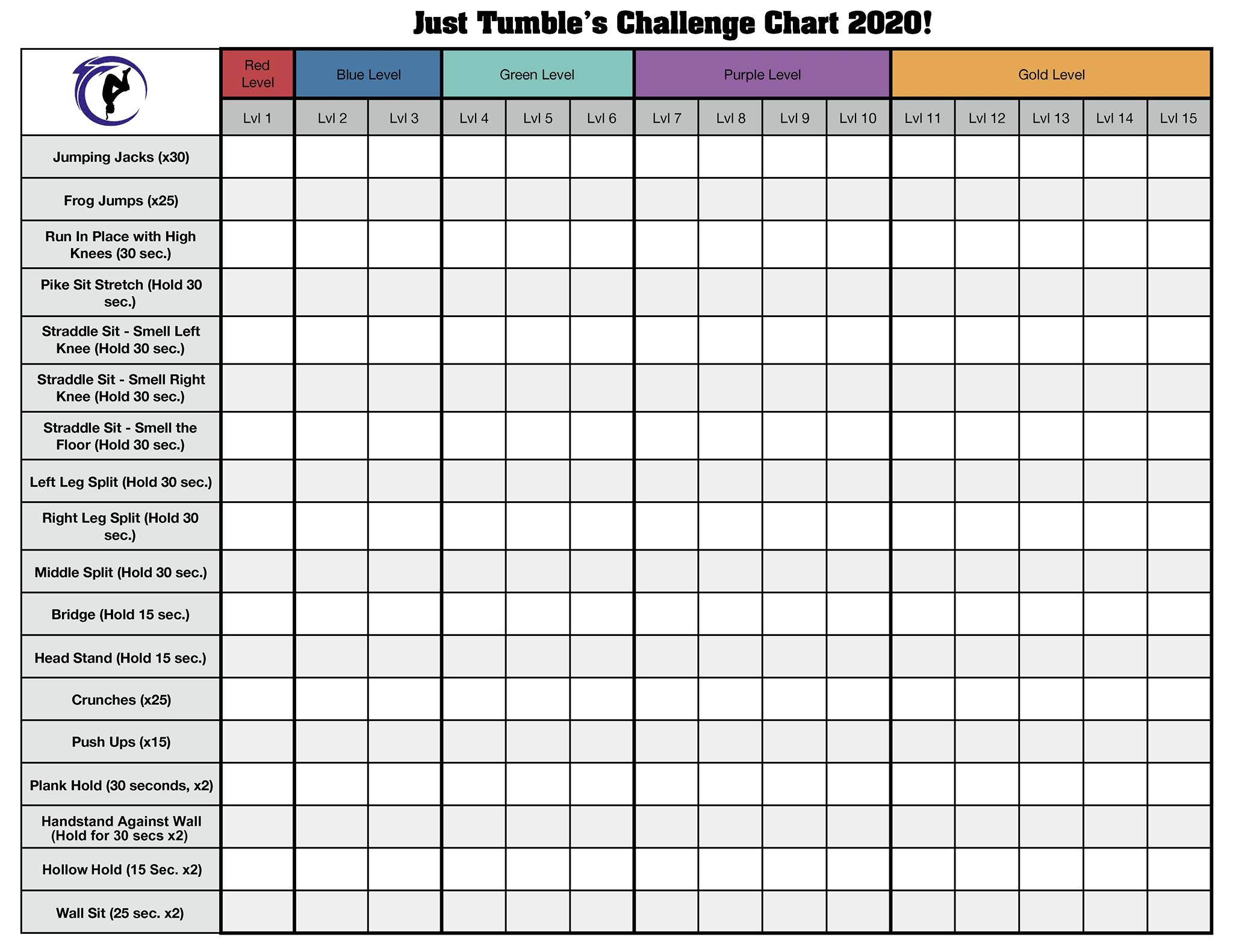 Just Tumble's Challenge Chart 2020!

| | Red Level | Blue Level | | Green Level | | | Purple Level | | | | Gold Level | | | | |
|---|---|---|---|---|---|---|---|---|---|---|---|---|---|---|---|
| | Lvl 1 | Lvl 2 | Lvl 3 | Lvl 4 | Lvl 5 | Lvl 6 | Lvl 7 | Lvl 8 | Lvl 9 | Lvl 10 | Lvl 11 | Lvl 12 | Lvl 13 | Lvl 14 | Lvl 15 |
| Jumping Jacks (x30) | | | | | | | | | | | | | | | |
| Frog Jumps (x25) | | | | | | | | | | | | | | | |
| Run In Place with High Knees (30 sec.) | | | | | | | | | | | | | | | |
| Pike Sit Stretch (Hold 30 sec.) | | | | | | | | | | | | | | | |
| Straddle Sit - Smell Left Knee (Hold 30 sec.) | | | | | | | | | | | | | | | |
| Straddle Sit - Smell Right Knee (Hold 30 sec.) | | | | | | | | | | | | | | | |
| Straddle Sit - Smell the Floor (Hold 30 sec.) | | | | | | | | | | | | | | | |
| Left Leg Split (Hold 30 sec.) | | | | | | | | | | | | | | | |
| Right Leg Split (Hold 30 sec.) | | | | | | | | | | | | | | | |
| Middle Split (Hold 30 sec.) | | | | | | | | | | | | | | | |
| Bridge (Hold 15 sec.) | | | | | | | | | | | | | | | |
| Head Stand (Hold 15 sec.) | | | | | | | | | | | | | | | |
| Crunches (x25) | | | | | | | | | | | | | | | |
| Push Ups (x15) | | | | | | | | | | | | | | | |
| Plank Hold (30 seconds, x2) | | | | | | | | | | | | | | | |
| Handstand Against Wall (Hold for 30 secs x2) | | | | | | | | | | | | | | | |
| Hollow Hold (15 Sec. x2) | | | | | | | | | | | | | | | |
| Wall Sit (25 sec. x2) | | | | | | | | | | | | | | | |